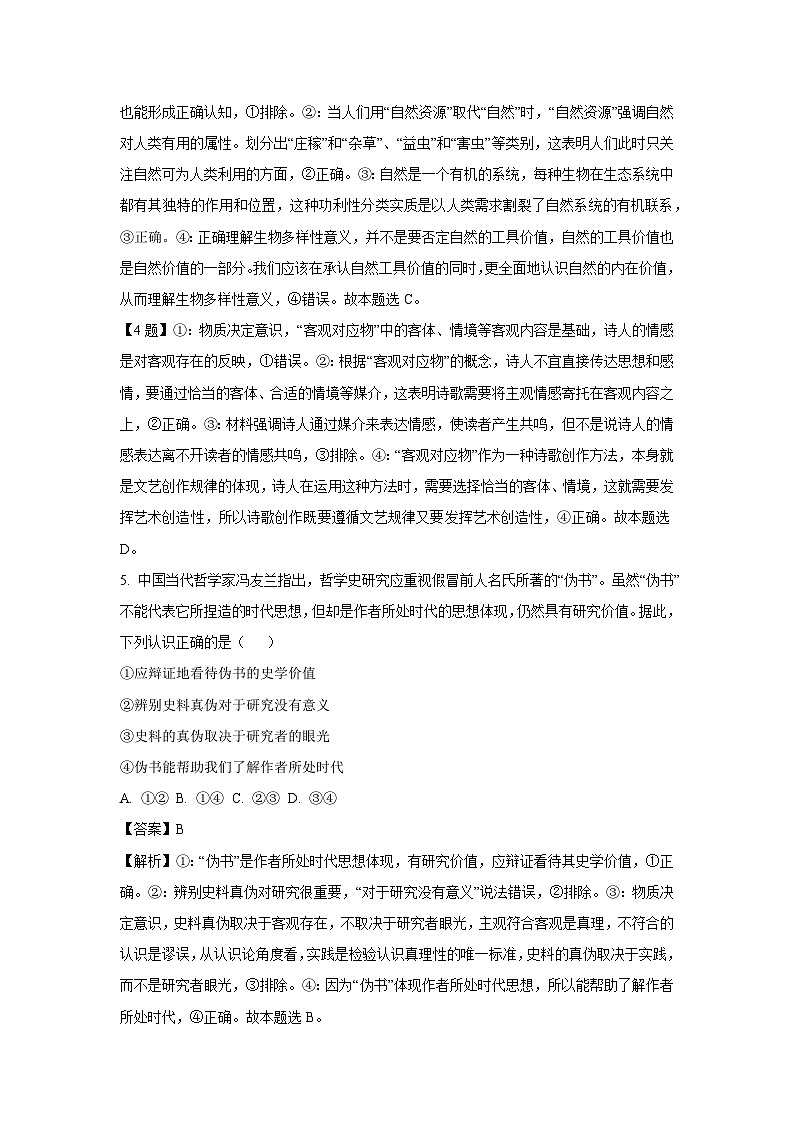 也能形成正确认知，①排除。②：当人们用“自然资源”取代“自然”时，“自然资源”强调自然对人类有用的属性。划分出“庄稼”和“杂草”、“益虫”和“害虫”等类别，这表明人们此时只关注自然可为人类利用的方面，②正确。③：自然是一个有机的系统，每种生物在生态系统中都有其独特的作用和位置，这种功利性分类实质是以人类需求割裂了自然系统的有机联系，③正确。④：正确理解生物多样性意义，并不是要否定自然的工具价值，自然的工具价值也是自然价值的一部分。我们应该在承认自然工具价值的同时，更全面地认识自然的内在价值，从而理解生物多样性意义，④错误。故本题选 C。

【4 题】①：物质决定意识，“客观对应物”中的客体、情境等客观内容是基础，诗人的情感是对客观存在的反映，①错误。②：根据“客观对应物”的概念，诗人不宜直接传达思想和感情，要通过恰当的客体、合适的情境等媒介，这表明诗歌需要将主观情感寄托在客观内容之上，②正确。③：材料强调诗人通过媒介来表达情感，使读者产生共鸣，但不是说诗人的情感表达离不开读者的情感共鸣，③排除。④：“客观对应物”作为一种诗歌创作方法，本身就是文艺创作规律的体现，诗人在运用这种方法时，需要选择恰当的客体、情境，这就需要发挥艺术创造性，所以诗歌创作既要遵循文艺规律又要发挥艺术创造性，④正确。故本题选 D。

5. 中国当代哲学家冯友兰指出，哲学史研究应重视假冒前人名氏所著的“伪书”。虽然“伪书”不能代表它所捏造的时代思想，但却是作者所处时代的思想体现，仍然具有研究价值。据此，下列认识正确的是（　　）

①应辩证地看待伪书的史学价值

②辨别史料真伪对于研究没有意义

③史料的真伪取决于研究者的眼光

④伪书能帮助我们了解作者所处时代

A. ①②  B. ①④  C. ②③  D. ③④

【答案】B

【解析】①：“伪书”是作者所处时代思想体现，有研究价值，应辩证看待其史学价值，①正确。②：辨别史料真伪对研究很重要，“对于研究没有意义”说法错误，②排除。③：物质决定意识，史料真伪取决于客观存在，不取决于研究者眼光，主观符合客观是真理，不符合的认识是谬误，从认识论角度看，实践是检验认识真理性的唯一标准，史料的真伪取决于实践，而不是研究者眼光，③排除。④：因为“伪书”体现作者所处时代思想，所以能帮助了解作者所处时代，④正确。故本题选 B。